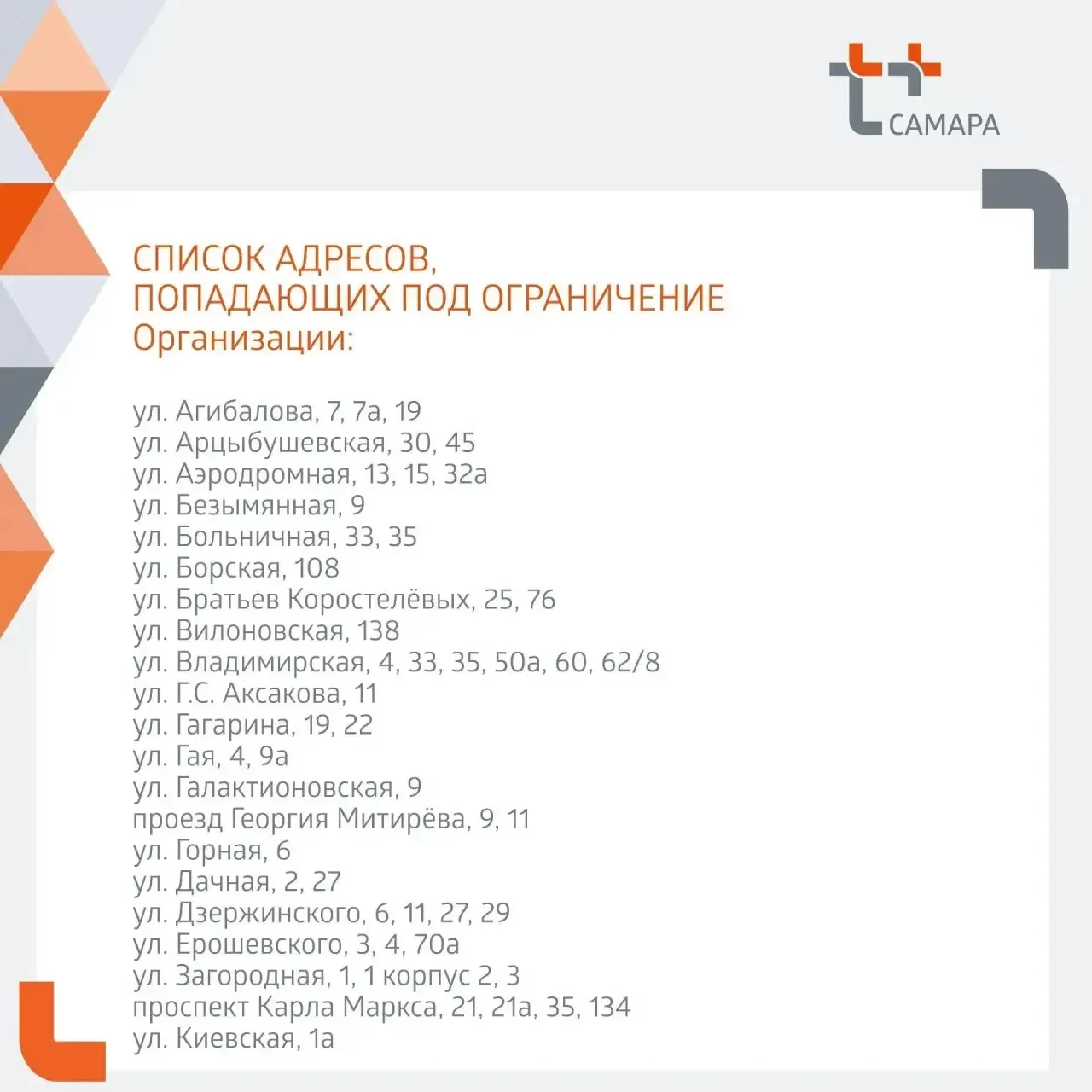 САМАРА

СПИСОК АДРЕСОВ,
ПОПАДАЮЩИХ ПОД ОГРАНИЧЕНИЕ
Организации:

ул. Агибалова, 7, 7а, 19
ул. Арцыбушевская, 30, 45
ул. Аэродромная, 13, 15, 32а
ул. Безымянная, 9
ул. Больничная, 33, 35
ул. Борская, 108
ул. Братьев Коростелёвых, 25, 76
ул. Вилоновская, 138
ул. Владимирская, 4, 33, 35, 50а, 60, 62/8
ул. Г.С. Аксакова, 11
ул. Гагарина, 19, 22
ул. Гая, 4, 9а
ул. Галактионовская, 9
проезд Георгия Митирёва, 9, 11
ул. Горная, 6
ул. Дачная, 2, 27
ул. Дзержинского, 6, 11, 27, 29
ул. Ерошевского, 3, 4, 70а
ул. Загородная, 1, 1 корпус 2, 3
проспект Карла Маркса, 21, 21а, 35, 134
ул. Киевская, 1а